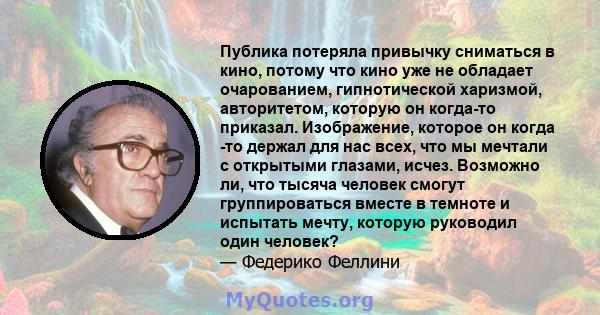 Публика потеряла привычку сниматься в кино, потому что кино уже не обладает очарованием, гипнотической харизмой, авторитетом, которую он когда-то приказал. Изображение, которое он когда -то держал для нас всех, что мы мечтали с открытыми глазами, исчез. Возможно ли, что тысяча человек смогут группироваться вместе в темноте и испытать мечту, которую руководил один человек?
— Федерико Феллини

MyQuotes.org